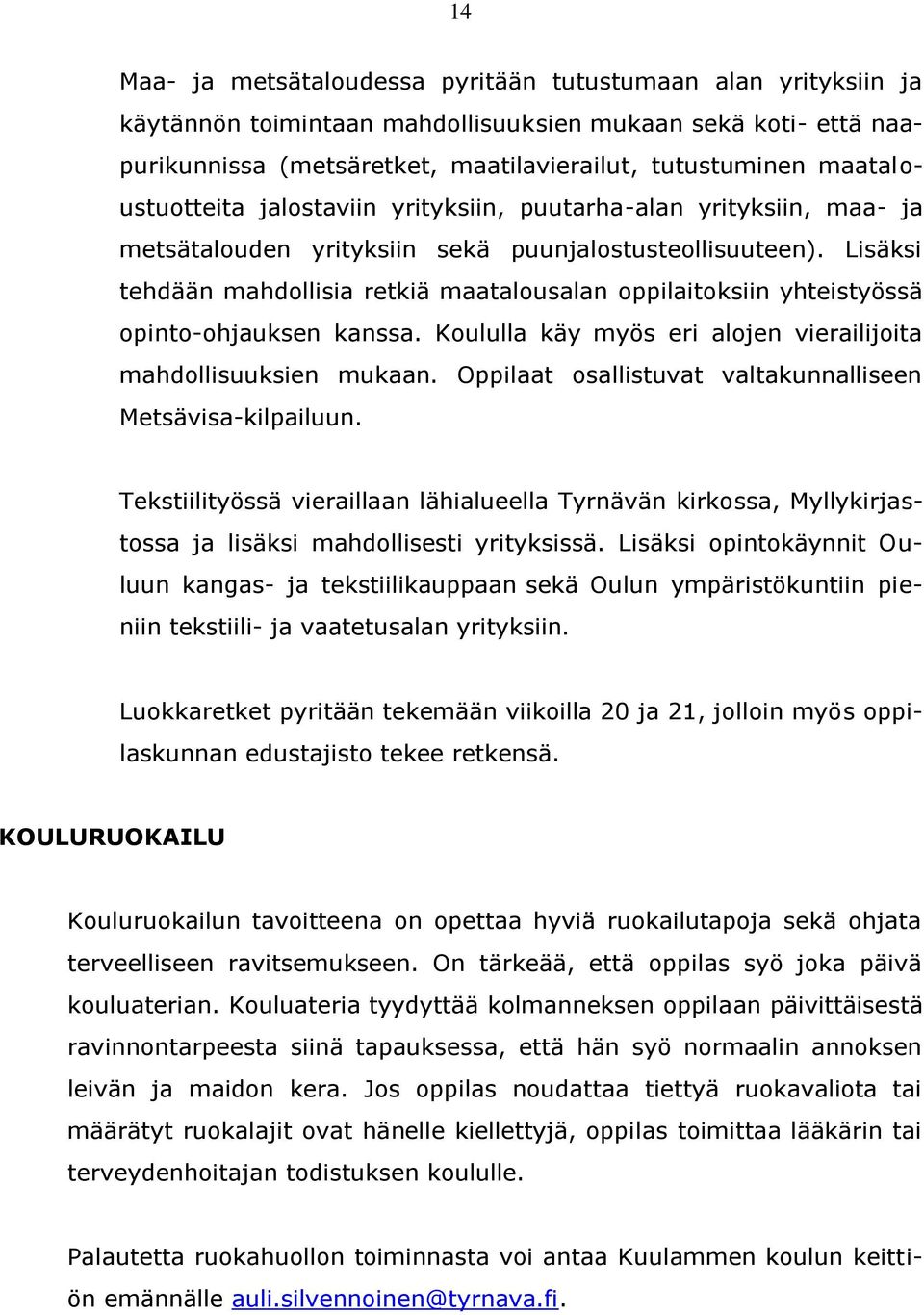 14

Maa- ja metsätaloudessa pyritään tutustumaan alan yrityksiin ja käytännön toimintaan mahdollisuuksien mukaan sekä koti- että naapurikunnissa (metsäretket, maatilavierailut, tutustuminen maataloustuotteita jalostaviin yrityksiin, puutarha-alan yrityksiin, maa- ja metsätalouden yrityksiin sekä puunjalostusteollisuuteen). Lisäksi tehdään mahdollisia retkiä maatalousalan oppilaitoksiin yhteistyössä opinto-ohjauksen kanssa. Koululla käy myös eri alojen vierailijoita mahdollisuuksien mukaan. Oppilaat osallistuvat valtakunnalliseen Metsävisa-kilpailuun.

Tekstiilityössä vieraillaan lähialueella Tyrnävän kirkossa, Myllykirjastossa ja lisäksi mahdollisesti yrityksissä. Lisäksi opintokäynnit Ouluun kangas- ja tekstiilikauppaan sekä Oulun ympäristökuntiin pieniin tekstiili- ja vaatetusalan yrityksiin.

Luokkaretket pyritään tekemään viikoilla 20 ja 21, jolloin myös oppilaskunnan edustajisto tekee retkensä.

KOULURUOKAILU

Kouluruokailun tavoitteena on opettaa hyviä ruokailutapoja sekä ohjata terveelliseen ravitsemukseen. On tärkeää, että oppilas syö joka päivä kouluaterian. Kouluateria tyydyttää kolmanneksen oppilaan päivittäisestä ravinnontarpeesta siinä tapauksessa, että hän syö normaalin annoksen leivän ja maidon kera. Jos oppilas noudattaa tiettyä ruokavaliota tai määrätyt ruokalajit ovat hänelle kiellettyjä, oppilas toimittaa lääkärin tai terveydenhoitajan todistuksen koululle.

Palautetta ruokahuollon toiminnasta voi antaa Kuulammen koulun keittiön emännälle auli.silvennoinen@tyrnava.fi.